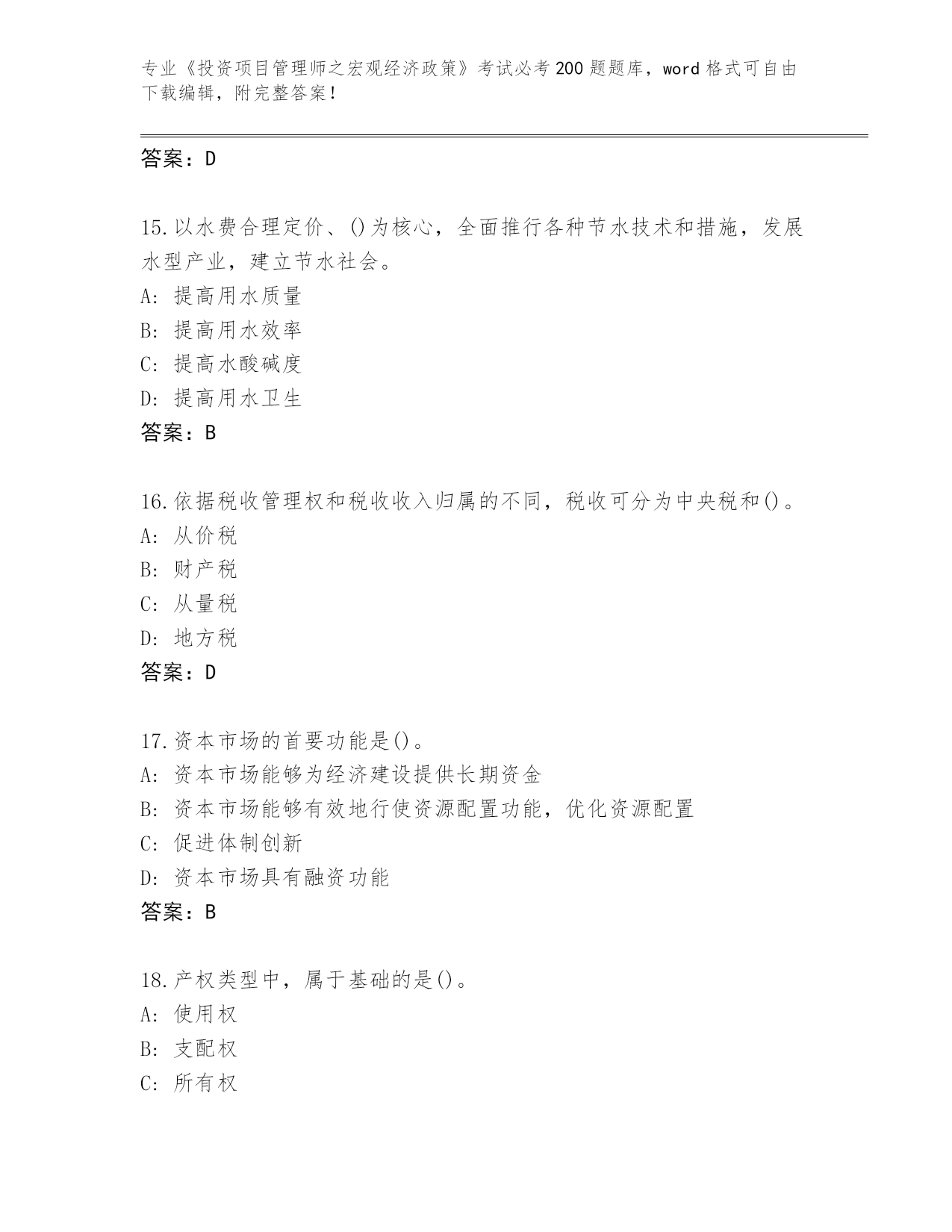 专业《投资项目管理师之宏观经济政策》考试必考200题题库，word格式可自由下载编辑，附完整答案！

答案：D

15.以水费合理定价、()为核心，全面推行各种节水技术和措施，发展水型产业，建立节水社会。
A: 提高用水质量
B: 提高用水效率
C: 提高水酸碱度
D: 提高用水卫生
答案：B

16.依据税收管理权和税收收入归属的不同，税收可分为中央税和()。
A: 从价税
B: 财产税
C: 从量税
D: 地方税
答案：D

17.资本市场的首要功能是()。
A: 资本市场能够为经济建设提供长期资金
B: 资本市场能够有效地行使资源配置功能，优化资源配置
C: 促进体制创新
D: 资本市场具有融资功能
答案：B

18.产权类型中，属于基础的是()。
A: 使用权
B: 支配权
C: 所有权